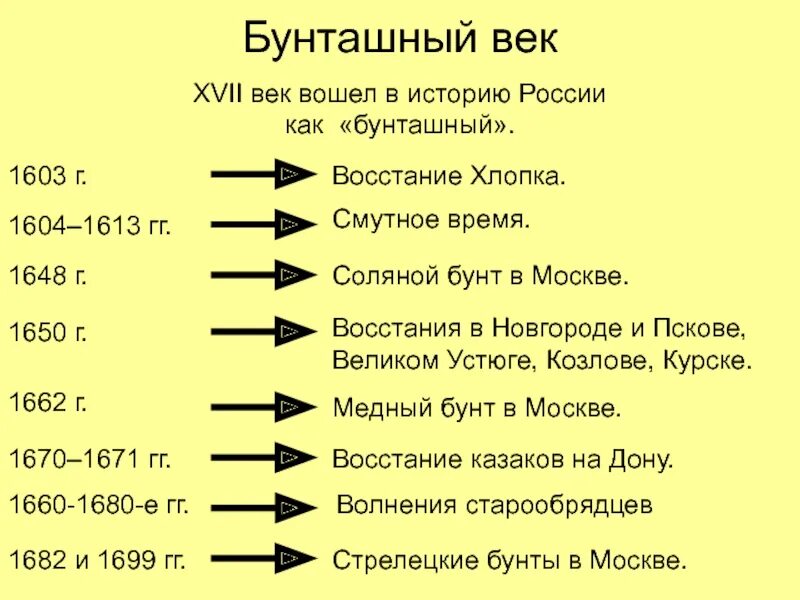 Бунташный век

XVII век вошел в историю России как «бунташный».

1603 г. Восстание Хлопка.

1604–1613 гг. Смутное время.

1648 г. Соляной бунт в Москве.

1650 г. Восстания в Новгороде и Пскове, Великом Устюге, Козлове, Курске.

1662 г. Медный бунт в Москве.

1670–1671 гг. Восстание казаков на Дону.

1660-1680-е гг. Волнения старообрядцев

1682 и 1699 гг. Стрелецкие бунты в Москве.